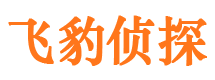 飞豹侦探